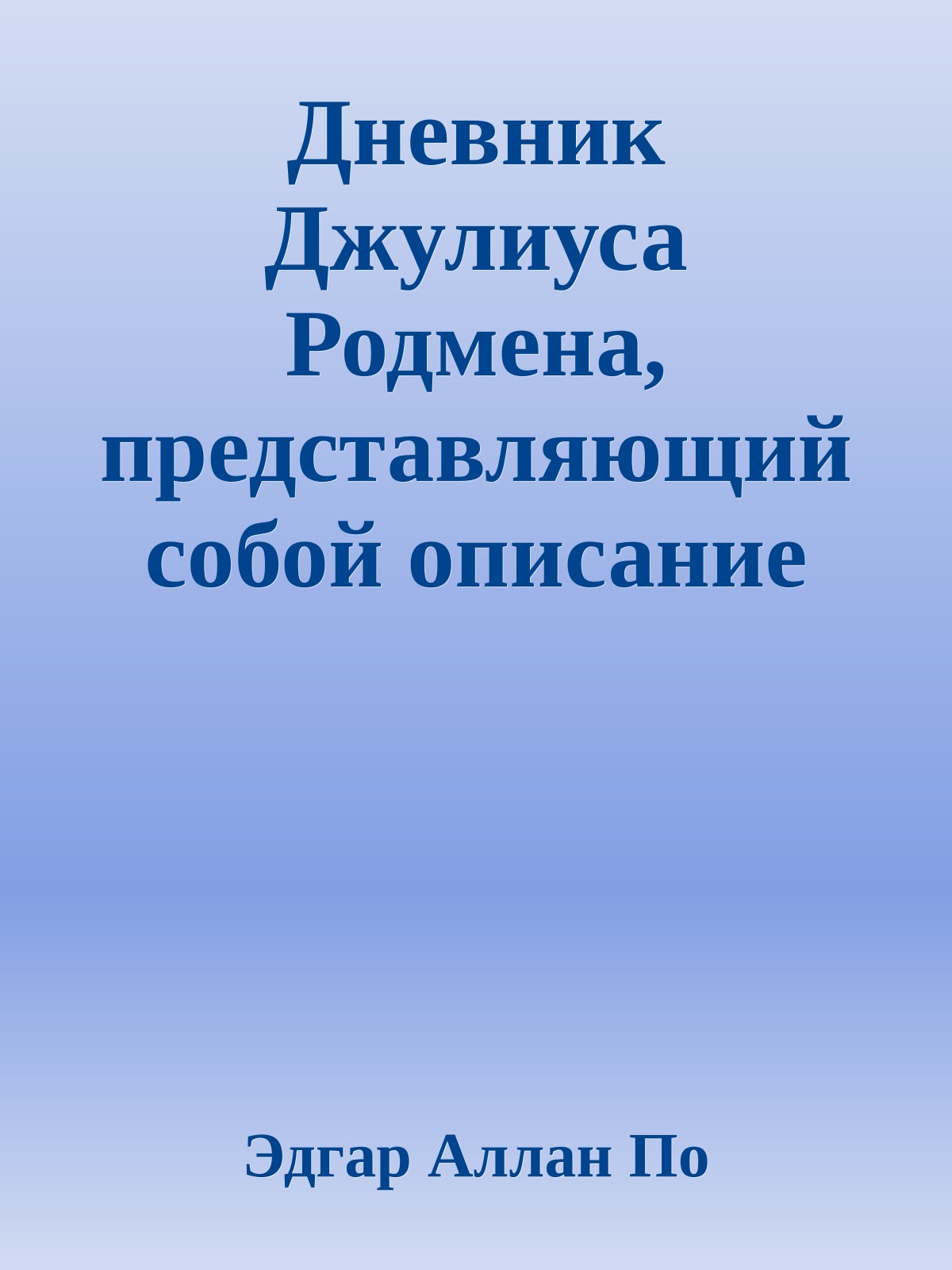 Дневник Джулиуса Родмена, представляющий собой описание

Эдгар Аллан По